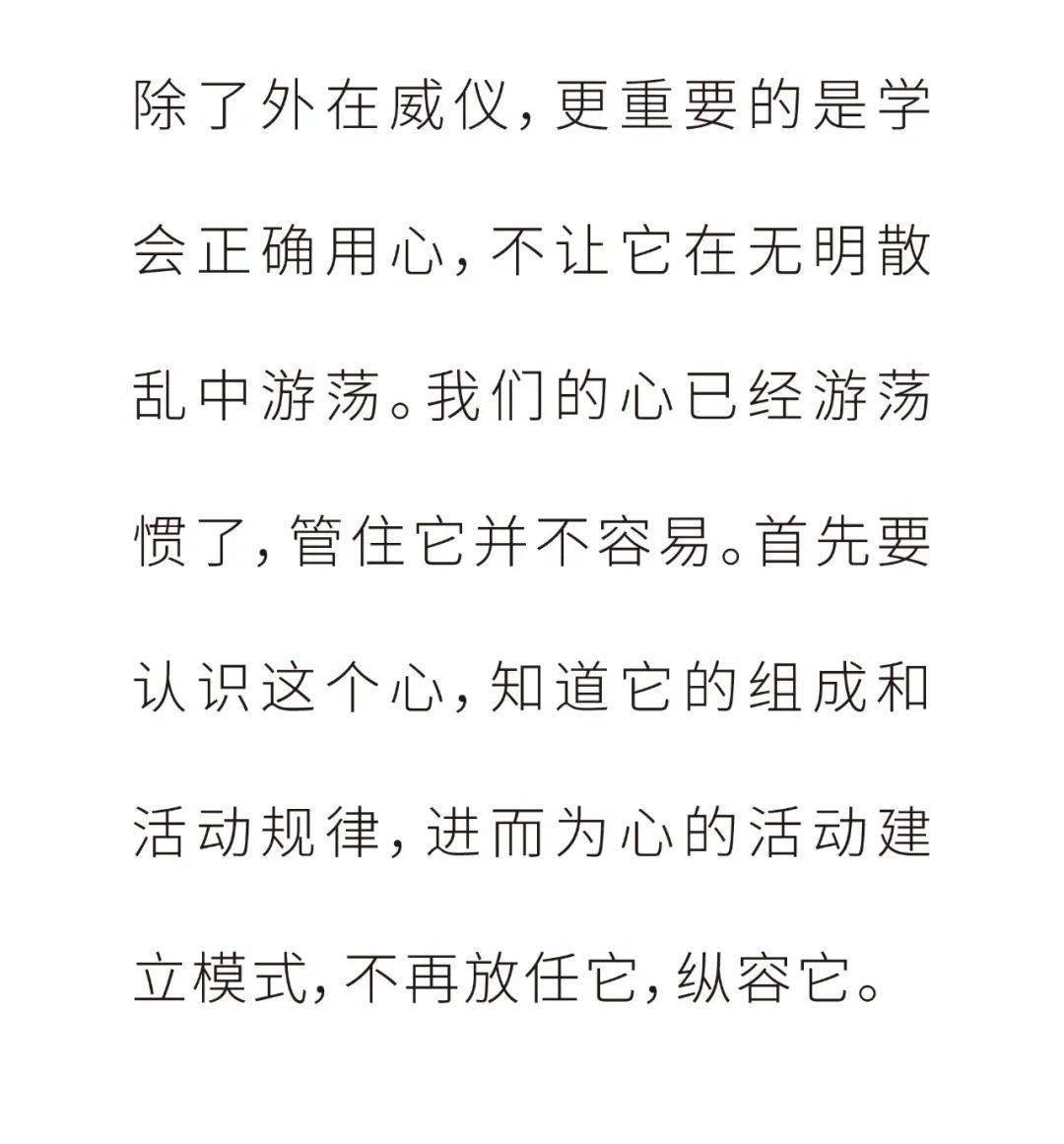 除了外在威仪，更重要的是学会正确用心，不让它在无明散乱中游荡。我们的心已经游荡惯了，管住它并不容易。首先要认识这个心，知道它的组成和活动规律，进而为心的活动建立模式，不再放任它，纵容它。